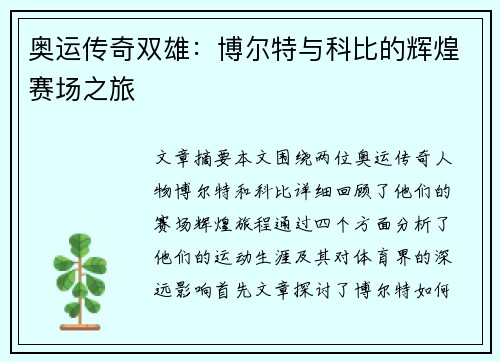 奥运传奇双雄：博尔特与科比的辉煌赛场之旅

文章摘要本文围绕两位奥运传奇人物博尔特和科比详细回顾了他们的赛场辉煌旅程通过四个方面分析了他们的运动生涯及其对体育界的深远影响首先文章探讨了博尔特如何